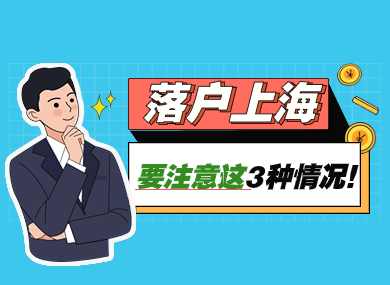 落户上海

要注意这3种情况!